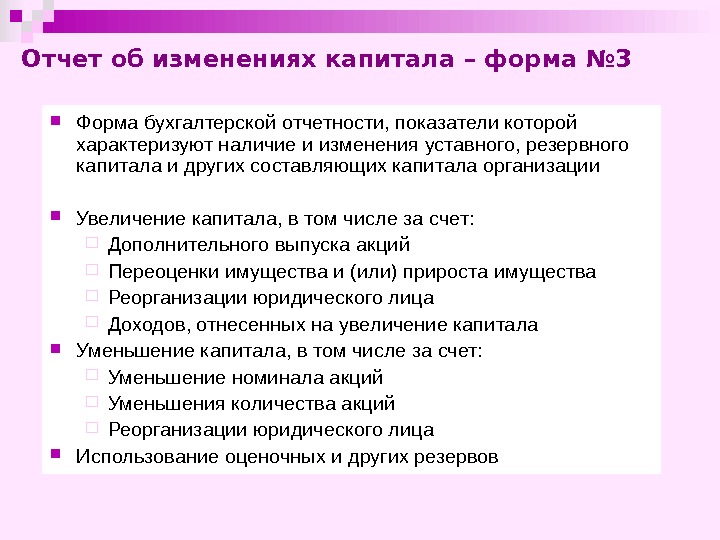 Отчет об изменениях капитала – форма №3

Форма бухгалтерской отчетности, показатели которой характеризуют наличие и изменения уставного, резервного капитала и других составляющих капитала организации

Увеличение капитала, в том числе за счет:
Дополнительного выпуска акций
Переоценки имущества и (или) прироста имущества
Реорганизации юридического лица
Доходов, отнесенных на увеличение капитала
Уменьшение капитала, в том числе за счет:
Уменьшение номинала акций
Уменьшения количества акций
Реорганизации юридического лица
Использование оценочных и других резервов